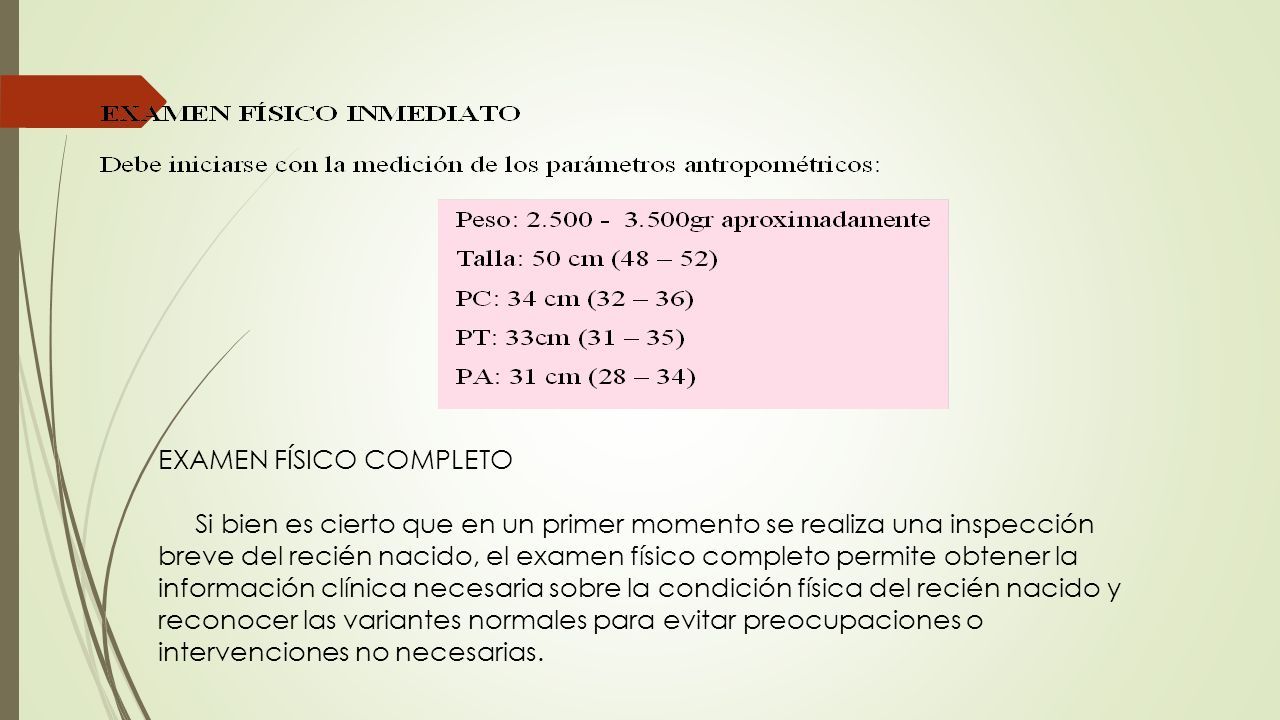 EXAMEN FÍSICO INMEDIATO

Debe iniciarse con la medición de los parámetros antropométricos:

Peso: 2.500 - 3.500gr aproximadamente
Talla: 50 cm (48 – 52)
PC: 34 cm (32 – 36)
PT: 33cm (31 – 35)
PA: 31 cm (28 – 34)

EXAMEN FÍSICO COMPLETO

Si bien es cierto que en un primer momento se realiza una inspección breve del recién nacido, el examen físico completo permite obtener la información clínica necesaria sobre la condición física del recién nacido y reconocer las variantes normales para evitar preocupaciones o intervenciones no necesarias.